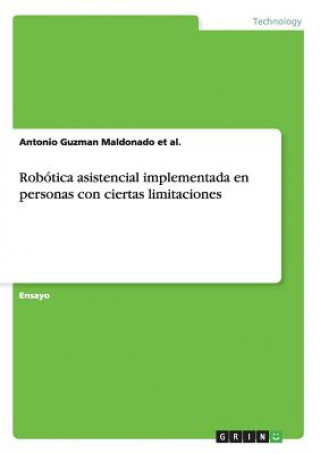 Technology

Antonio Guzman Maldonado et al.

Robótica asistencial implementada en personas con ciertas limitaciones

Ensayo

GRIN